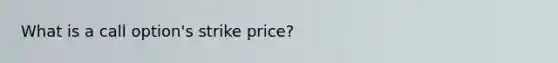 What is a call option's strike price?